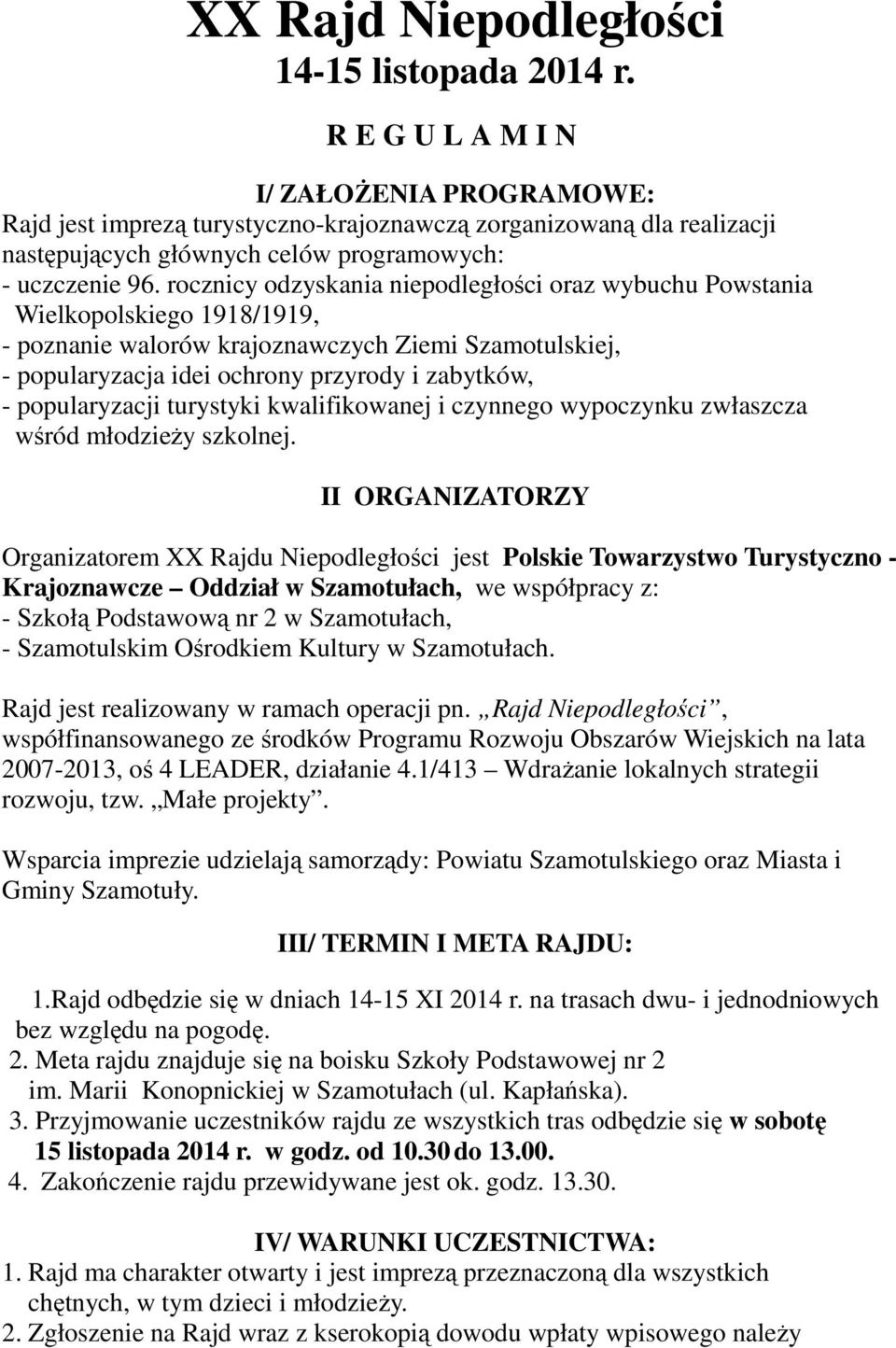 XX Rajd Niepodległości
14-15 listopada 2014 r.

R E G U L A M I N

I/ ZAŁOŻENIA PROGRAMOWE:
Rajd jest imprezą turystyczno-krajoznawczą zorganizowaną dla realizacji następujących głównych celów programowych:
- uczczenie 96. rocznicy odzyskania niepodległości oraz wybuchu Powstania Wielkopolskiego 1918/1919,
- poznanie walorów krajoznawczych Ziemi Szamotulskiej,
- popularyzacja idei ochrony przyrody i zabytków,
- popularyzacji turystyki kwalifikowanej i czynnego wypoczynku zwłaszcza wśród młodzieży szkolnej.

II ORGANIZATORZY

Organizatorem XX Rajdu Niepodległości jest Polskie Towarzystwo Turystyczno - Krajoznawcze – Oddział w Szamotułach, we współpracy z:
- Szkołą Podstawową nr 2 w Szamotułach,
- Szamotulskim Ośrodkiem Kultury w Szamotułach.

Rajd jest realizowany w ramach operacji pn. „Rajd Niepodległości”, współfinansowanego ze środków Programu Rozwoju Obszarów Wiejskich na lata 2007-2013, oś 4 LEADER, działanie 4.1/413 – Wdrażanie lokalnych strategii rozwoju, tzw. „Małe projekty”.

Wsparcia imprezie udzielają samorządy: Powiatu Szamotulskiego oraz Miasta i Gminy Szamotuły.

III/ TERMIN I META RAJDU:

1.Rajd odbędzie się w dniach 14-15 XI 2014 r. na trasach dwu- i jednodniowych bez względu na pogodę.
2. Meta rajdu znajduje się na boisku Szkoły Podstawowej nr 2 im. Marii Konopnickiej w Szamotułach (ul. Kapłańska).
3. Przyjmowanie uczestników rajdu ze wszystkich tras odbędzie się w sobotę 15 listopada 2014 r. w godz. od 10.30 do 13.00.
4. Zakończenie rajdu przewidywane jest ok. godz. 13.30.

IV/ WARUNKI UCZESTNICTWA:
1. Rajd ma charakter otwarty i jest imprezą przeznaczoną dla wszystkich chętnych, w tym dzieci i młodzieży.
2. Zgłoszenie na Rajd wraz z kserokopią dowodu wpłaty wpisowego należy